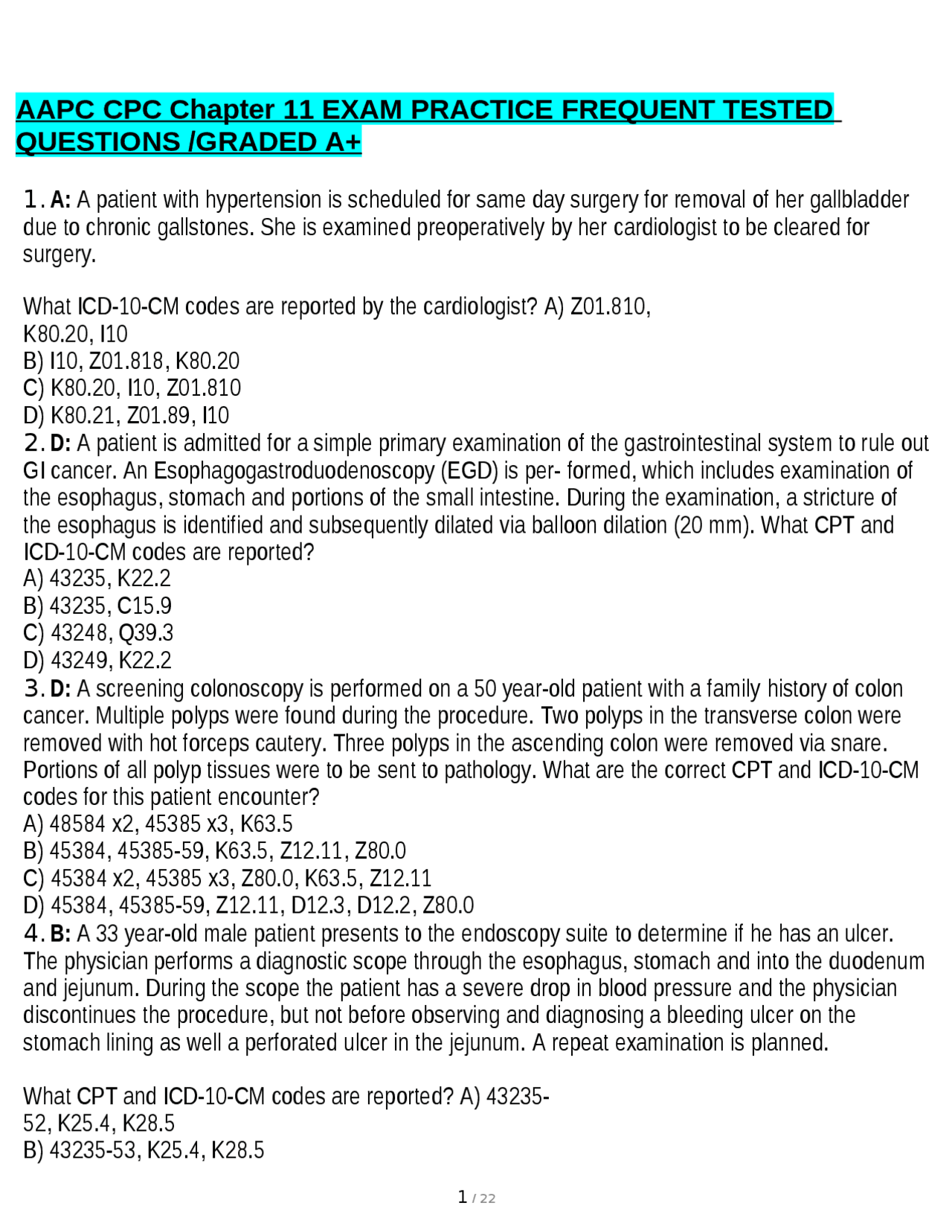 AAPC CPC Chapter 11 EXAM PRACTICE FREQUENT TESTED QUESTIONS /GRADED A+

1. A: A patient with hypertension is scheduled for same day surgery for removal of her gallbladder due to chronic gallstones. She is examined preoperatively by her cardiologist to be cleared for surgery.

What ICD-10-CM codes are reported by the cardiologist? A) Z01.810, K80.20, I10
B) I10, Z01.818, K80.20
C) K80.20, I10, Z01.810
D) K80.21, Z01.89, I10
2. D: A patient is admitted for a simple primary examination of the gastrointestinal system to rule out GI cancer. An Esophagogastroduodenoscopy (EGD) is per- formed, which includes examination of the esophagus, stomach and portions of the small intestine. During the examination, a stricture of the esophagus is identified and subsequently dilated via balloon dilation (20 mm). What CPT and ICD-10-CM codes are reported?
A) 43235, K22.2
B) 43235, C15.9
C) 43248, Q39.3
D) 43249, K22.2
3. D: A screening colonoscopy is performed on a 50 year-old patient with a family history of colon cancer. Multiple polyps were found during the procedure. Two polyps in the transverse colon were removed with hot forceps cautery. Three polyps in the ascending colon were removed via snare. Portions of all polyp tissues were to be sent to pathology. What are the correct CPT and ICD-10-CM codes for this patient encounter?
A) 48584 x2, 45385 x3, K63.5
B) 45384, 45385-59, K63.5, Z12.11, Z80.0
C) 45384 x2, 45385 x3, Z80.0, K63.5, Z12.11
D) 45384, 45385-59, Z12.11, D12.3, D12.2, Z80.0
4. B: A 33 year-old male patient presents to the endoscopy suite to determine if he has an ulcer. The physician performs a diagnostic scope through the esophagus, stomach and into the duodenum and jejunum. During the scope the patient has a severe drop in blood pressure and the physician discontinues the procedure, but not before observing and diagnosing a bleeding ulcer on the stomach lining as well a perforated ulcer in the jejunum. A repeat examination is planned.

What CPT and ICD-10-CM codes are reported? A) 43235-52, K25.4, K28.5
B) 43235-53, K25.4, K28.5

1 / 22